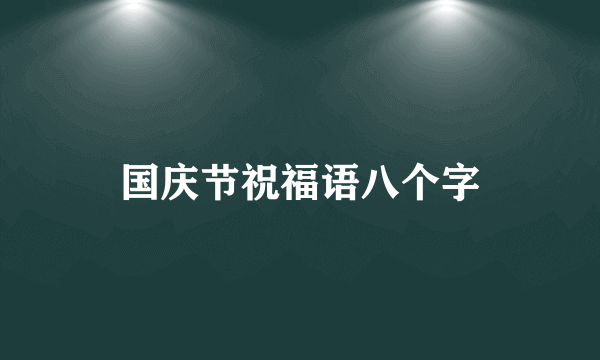 国庆节祝福语八个字